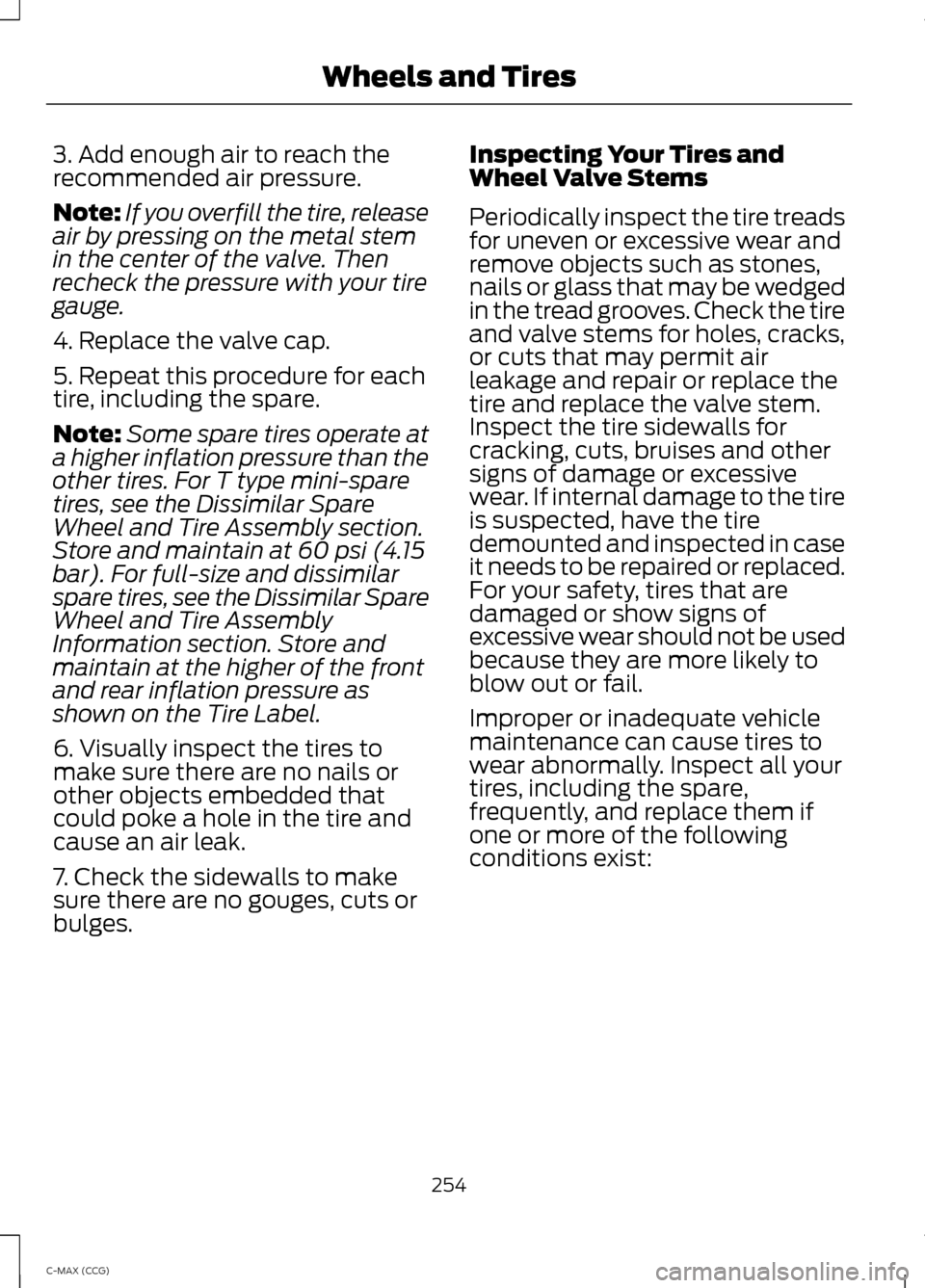 Wheels and Tires

3. Add enough air to reach the recommended air pressure.

Note: If you overfill the tire, release air by pressing on the metal stem in the center of the valve. Then recheck the pressure with your tire gauge.

4. Replace the valve cap.

5. Repeat this procedure for each tire, including the spare.

Note: Some spare tires operate at a higher inflation pressure than the other tires. For T type mini-spare tires, see the Dissimilar Spare Wheel and Tire Assembly section. Store and maintain at 60 psi (4.15 bar). For full-size and dissimilar spare tires, see the Dissimilar Spare Wheel and Tire Assembly Information section. Store and maintain at the higher of the front and rear inflation pressure as shown on the Tire Label.

6. Visually inspect the tires to make sure there are no nails or other objects embedded that could poke a hole in the tire and cause an air leak.

7. Check the sidewalls to make sure there are no gouges, cuts or bulges.

Inspecting Your Tires and Wheel Valve Stems

Periodically inspect the tire treads for uneven or excessive wear and remove objects such as stones, nails or glass that may be wedged in the tread grooves. Check the tire and valve stems for holes, cracks, or cuts that may permit air leakage and repair or replace the tire and replace the valve stem. Inspect the tire sidewalls for cracking, cuts, bruises and other signs of damage or excessive wear. If internal damage to the tire is suspected, have the tire demounted and inspected in case it needs to be repaired or replaced. For your safety, tires that are damaged or show signs of excessive wear should not be used because they are more likely to blow out or fail.

Improper or inadequate vehicle maintenance can cause tires to wear abnormally. Inspect all your tires, including the spare, frequently, and replace them if one or more of the following conditions exist:

254

C-MAX (CCG)

carmanualsonline.info